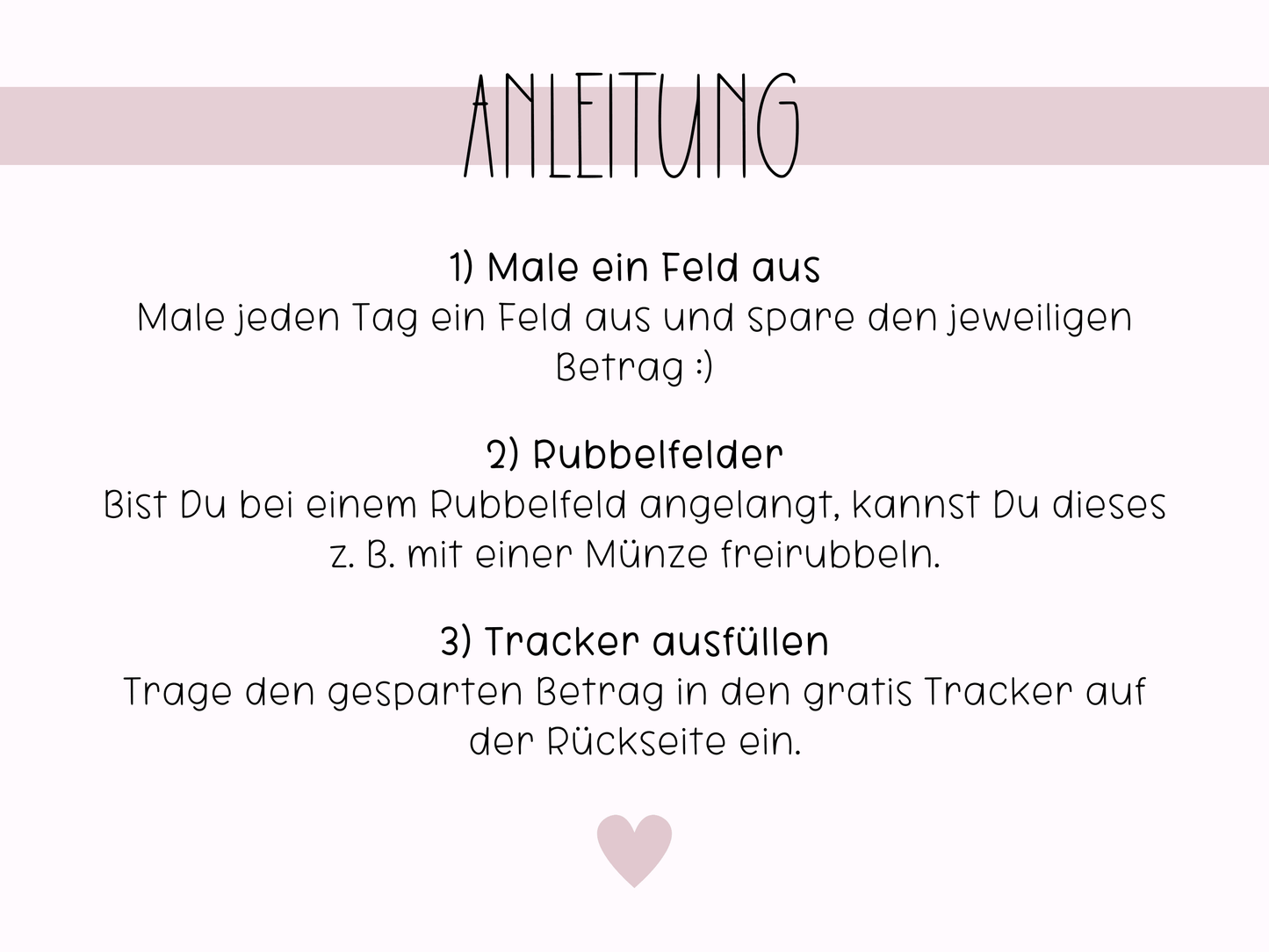 ANLEITUNG

1) Male ein Feld aus
Male jeden Tag ein Feld aus und spare den jeweiligen Betrag :)

2) Rubbelfelder
Bist Du bei einem Rubbelfeld angelangt, kannst Du dieses z. B. mit einer Münze freirubbeln.

3) Tracker ausfüllen
Trage den gesparten Betrag in den gratis Tracker auf der Rückseite ein.